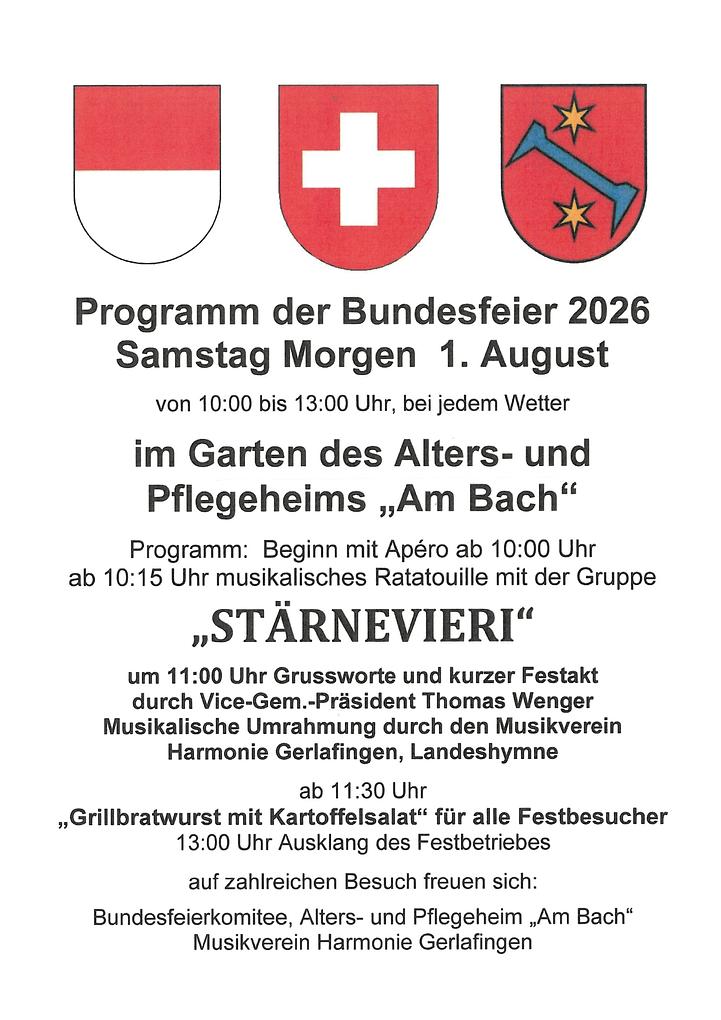 Programm der Bundesfeier 2026
Samstag Morgen 1. August

von 10:00 bis 13:00 Uhr, bei jedem Wetter

im Garten des Alters- und Pflegeheims „Am Bach“

Programm: Beginn mit Apéro ab 10:00 Uhr
ab 10:15 Uhr musikalisches Ratatouille mit der Gruppe

„STÄRNEVIERI“

um 11:00 Uhr Grussworte und kurzer Festakt durch Vice-Gem.-Präsident Thomas Wenger
Musikalische Umrahmung durch den Musikverein Harmonie Gerlafingen, Landeshymne

ab 11:30 Uhr
„Grillbratwurst mit Kartoffelsalat“ für alle Festbesucher
13:00 Uhr Ausklang des Festbetriebes

auf zahlreichen Besuch freuen sich:

Bundesfeierkomitee, Alters- und Pflegeheim „Am Bach“
Musikverein Harmonie Gerlafingen